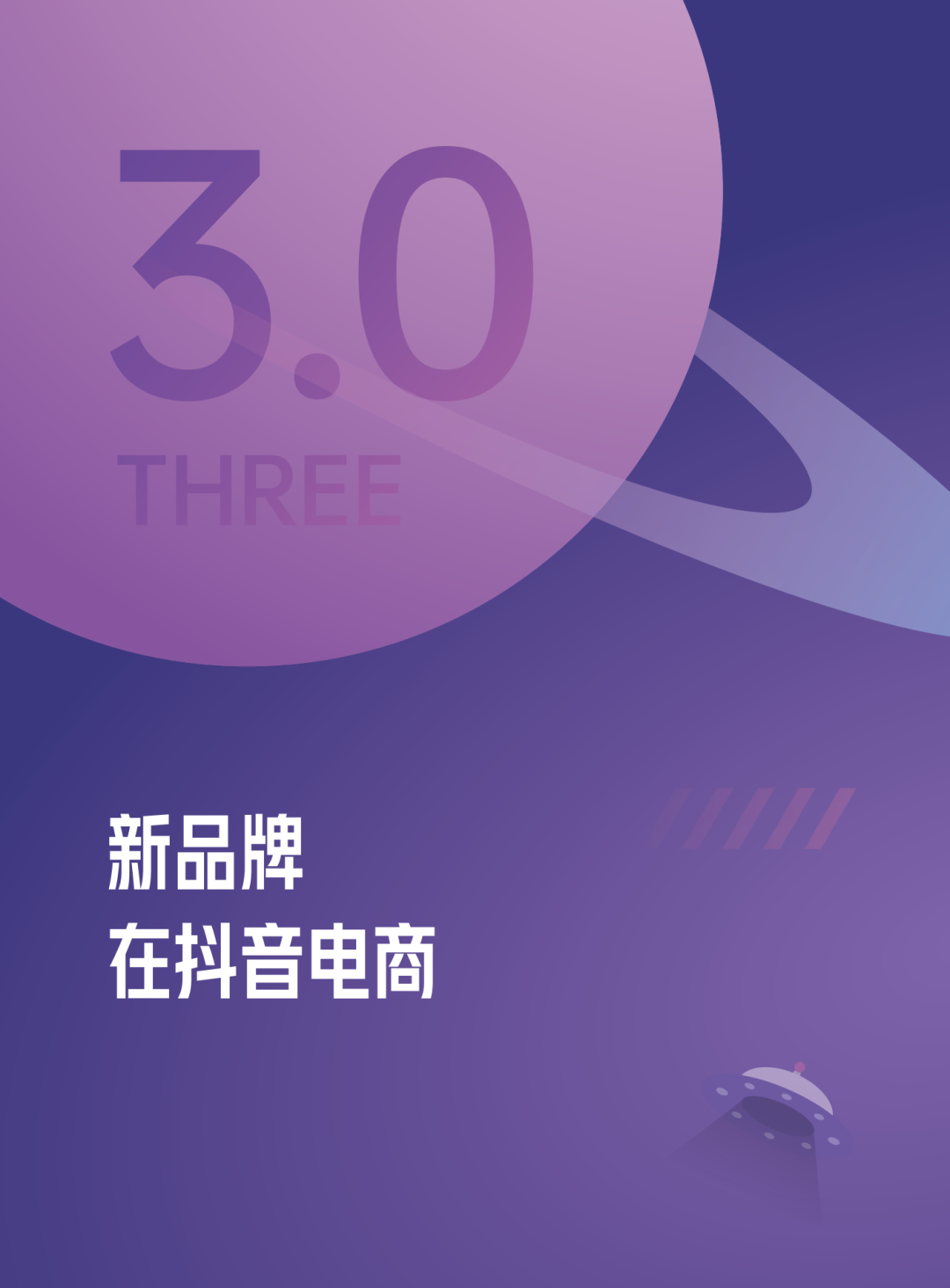 3.0
THREE

新品牌
在抖音电商